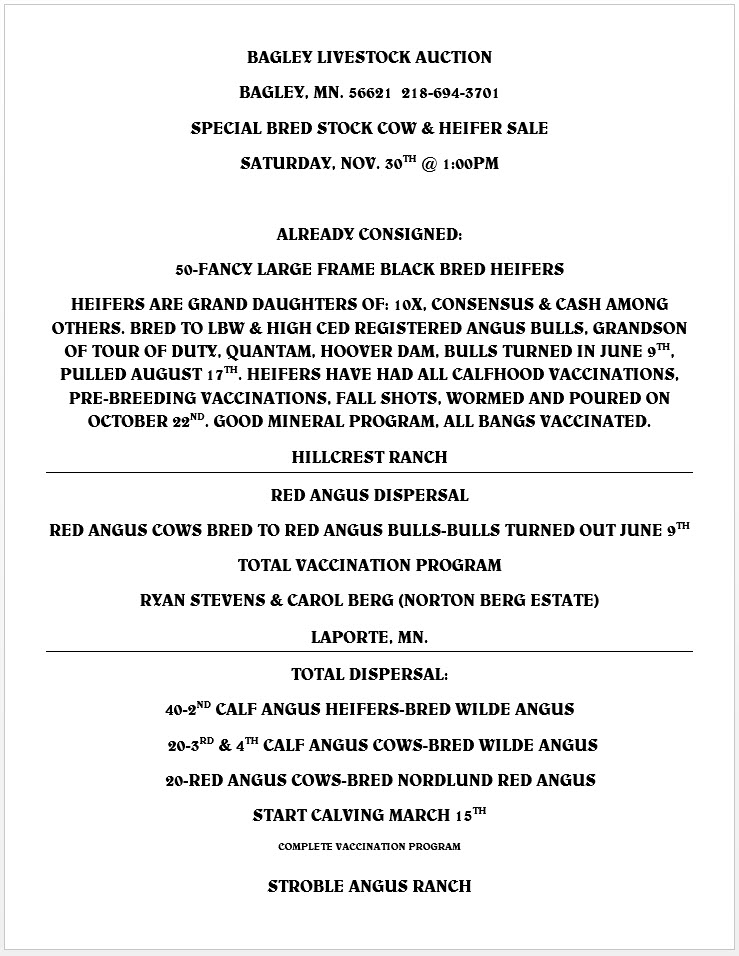 BAGLEY LIVESTOCK AUCTION

BAGLEY, MN. 56621 218-694-3701

SPECIAL BRED STOCK COW & HEIFER SALE

SATURDAY, NOV. 30$^{TH}$ @ 1:00PM

ALREADY CONSIGNED:

50-FANCY LARGE FRAME BLACK BRED HEIFERS

HEIFERS ARE GRAND DAUGHTERS OF: 10X, CONSENSUS & CASH AMONG OTHERS. BRED TO LBW & HIGH CED REGISTERED ANGUS BULLS, GRANDSON OF TOUR OF DUTY, QUANTAM, HOOVER DAM, BULLS TURNED IN JUNE 9$^{TH}$, PULLED AUGUST 17$^{TH}$. HEIFERS HAVE HAD ALL CALFHOOD VACCINATIONS, PRE-BREEDING VACCINATIONS, FALL SHOTS, WORMED AND POURED ON OCTOBER 22$^{ND}$. GOOD MINERAL PROGRAM, ALL BANGS VACCINATED.

HILLCREST RANCH

RED ANGUS DISPERSAL

RED ANGUS COWS BRED TO RED ANGUS BULLS-BULLS TURNED OUT JUNE 9$^{TH}$

TOTAL VACCINATION PROGRAM

RYAN STEVENS & CAROL BERG (NORTON BERG ESTATE)

LAPORTE, MN.

TOTAL DISPERSAL:

40-2$^{ND}$ CALF ANGUS HEIFERS-BRED WILDE ANGUS

20-3$^{RD}$ & 4$^{TH}$ CALF ANGUS COWS-BRED WILDE ANGUS

20-RED ANGUS COWS-BRED NORDLUND RED ANGUS

START CALVING MARCH 15$^{TH}$

COMPLETE VACCINATION PROGRAM

STROBLE ANGUS RANCH